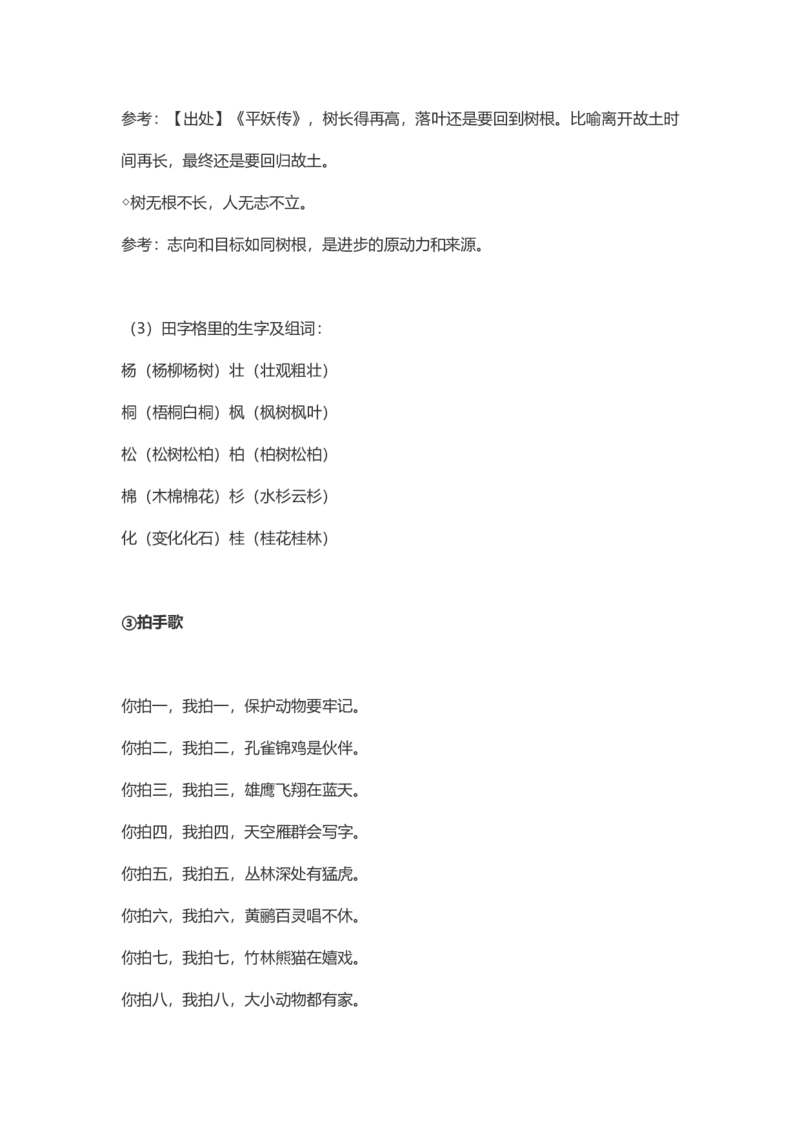 参考：【出处】《平妖传》，树长得再高，落叶还是要回到树根。比喻离开故土时间再长，最终还是要回归故土。

◇树无根不长，人无志不立。

参考：志向和目标如同树根，是进步的原动力和来源。

（3）田字格里的生字及组词：

杨（杨柳杨树）壮（壮观粗壮）

桐（梧桐白桐）枫（枫树枫叶）

松（松树松柏）柏（柏树松柏）

棉（木棉棉花）杉（水杉云杉）

化（变化化石）桂（桂花桂林）

③拍手歌

你拍一，我拍一，保护动物要牢记。

你拍二，我拍二，孔雀锦鸡是伙伴。

你拍三，我拍三，雄鹰飞翔在蓝天。

你拍四，我拍四，天空雁群会写字。

你拍五，我拍五，丛林深处有猛虎。

你拍六，我拍六，黄鹂百灵唱不休。

你拍七，我拍七，竹林熊猫在嬉戏。

你拍八，我拍八，大小动物都有家。